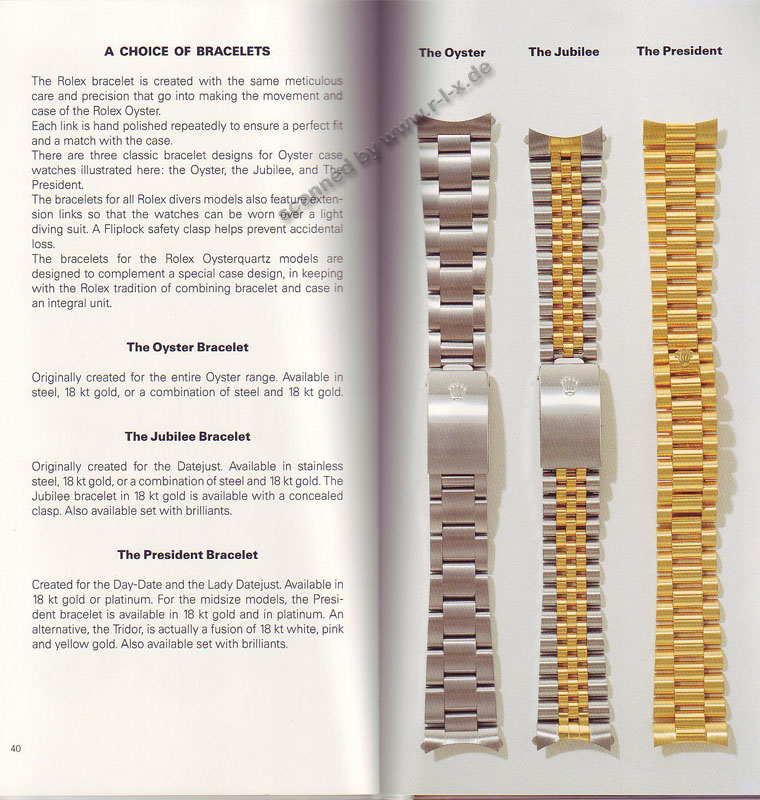 A CHOICE OF BRACELETS

The Rolex bracelet is created with the same meticulous care and precision that go into making the movement and case of the Rolex Oyster.
Each link is hand polished repeatedly to ensure a perfect fit and a match with the case.
There are three classic bracelet designs for Oyster case watches illustrated here: the Oyster, the Jubilee, and The President.
The bracelets for all Rolex divers models also feature extension links so that the watches can be worn over a light diving suit. A Fliplock safety clasp helps prevent accidental loss.
The bracelets for the Rolex Oysterquartz models are designed to complement a special case design, in keeping with the Rolex tradition of combining bracelet and case in an integral unit.

The Oyster Bracelet

Originally created for the entire Oyster range. Available in steel, 18 kt gold, or a combination of steel and 18 kt gold.

The Jubilee Bracelet

Originally created for the Datejust. Available in stainless steel, 18 kt gold, or a combination of steel and 18 kt gold. The Jubilee bracelet in 18 kt gold is available with a concealed clasp. Also available set with brilliants.

The President Bracelet

Created for the Day-Date and the Lady Datejust. Available in 18 kt gold or platinum. For the midsize models, the President bracelet is available in 18 kt gold and in platinum. An alternative, the Tridor, is actually a fusion of 18 kt white, pink and yellow gold. Also available set with brilliants.

40

scanned by www.r-l-x.de

The Oyster The Jubilee The President